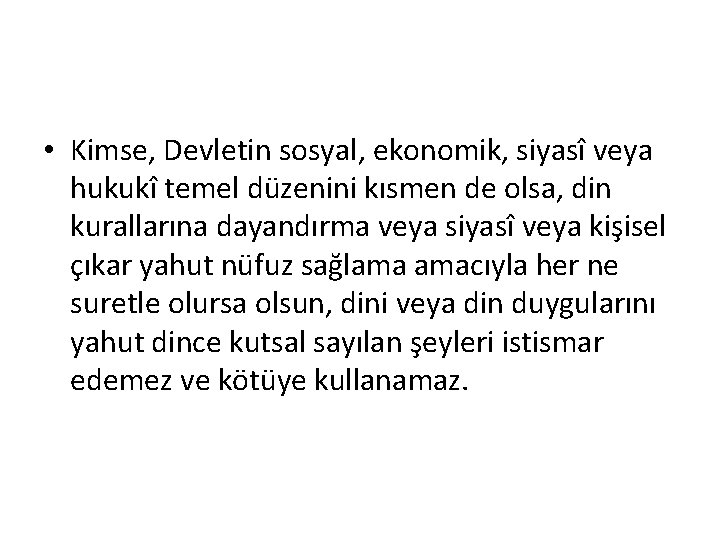 • Kimse, Devletin sosyal, ekonomik, siyasî veya hukukî temel düzenini kısmen de olsa, din kurallarına dayandırma veya siyasî veya kişisel çıkar yahut nüfuz sağlama amacıyla her ne suretle olursa olsun, dini veya din duygularını yahut dince kutsal sayılan şeyleri istismar edemez ve kötüye kullanamaz.